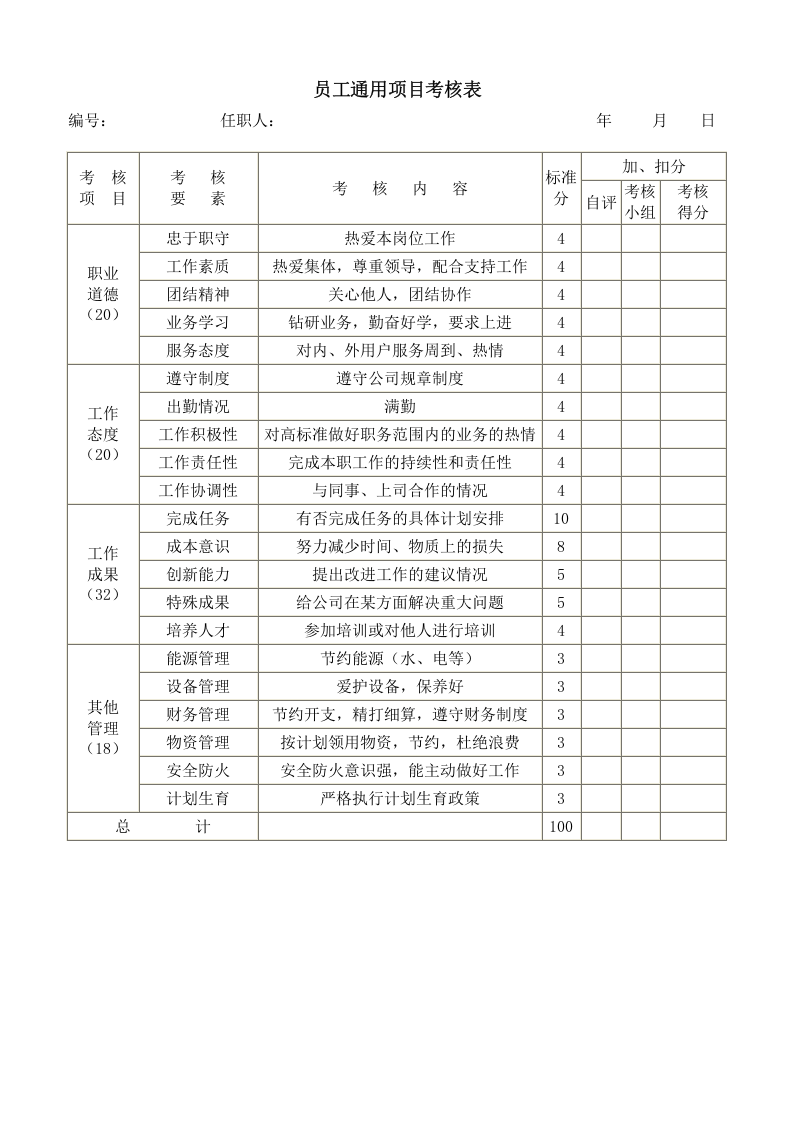 员工通用项目考核表

编号：　　任职人：　　年　月　日

| 考核项目 | 考核要素 | 考核内容 | 标准分 | 加、扣分 | | |
|---|---|---|---|---|---|---|
| | | | | 自评 | 考核小组 | 考核得分 |
| 职业道德（20） | 忠于职守 | 热爱本岗位工作 | 4 | | | |
| | 工作素质 | 热爱集体，尊重领导，配合支持工作 | 4 | | | |
| | 团结精神 | 关心他人，团结协作 | 4 | | | |
| | 业务学习 | 钻研业务，勤奋好学，要求上进 | 4 | | | |
| | 服务态度 | 对内、外用户服务周到、热情 | 4 | | | |
| 工作态度（20） | 遵守制度 | 遵守公司规章制度 | 4 | | | |
| | 出勤情况 | 满勤 | 4 | | | |
| | 工作积极性 | 对高标准做好职务范围内的业务的热情 | 4 | | | |
| | 工作责任性 | 完成本职工作的持续性和责任性 | 4 | | | |
| | 工作协调性 | 与同事、上司合作的情况 | 4 | | | |
| 工作成果（32） | 完成任务 | 有否完成任务的具体计划安排 | 10 | | | |
| | 成本意识 | 努力减少时间、物质上的损失 | 8 | | | |
| | 创新能力 | 提出改进工作的建议情况 | 5 | | | |
| | 特殊成果 | 给公司在某方面解决重大问题 | 5 | | | |
| | 培养人才 | 参加培训或对他人进行培训 | 4 | | | |
| 其他管理（18） | 能源管理 | 节约能源（水、电等） | 3 | | | |
| | 设备管理 | 爱护设备，保养好 | 3 | | | |
| | 财务管理 | 节约开支，精打细算，遵守财务制度 | 3 | | | |
| | 物资管理 | 按计划领用物资，节约，杜绝浪费 | 3 | | | |
| | 安全防火 | 安全防火意识强，能主动做好工作 | 3 | | | |
| | 计划生育 | 严格执行计划生育政策 | 3 | | | |
| 总计 | | | 100 | | | |